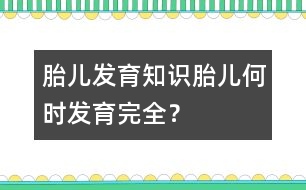 胎儿发育知识胎儿何时发育完全？